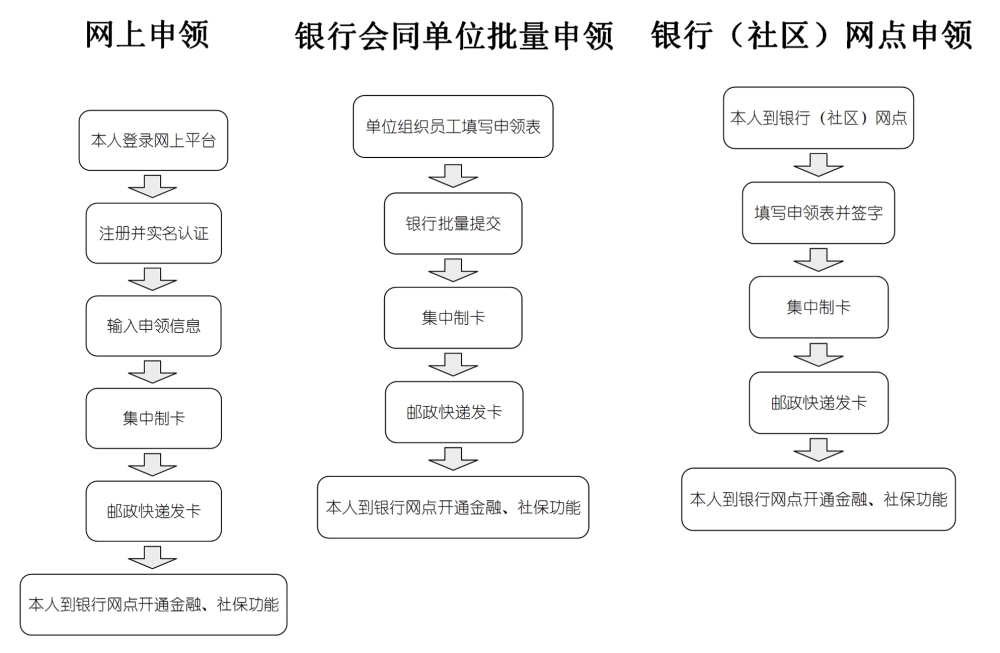 网上申领

本人登录网上平台

注册并实名认证

输入申领信息

集中制卡

邮政快递发卡

本人到银行网点开通金融、社保功能

银行会同单位批量申领

单位组织员工填写申领表

银行批量提交

集中制卡

邮政快递发卡

本人到银行网点开通金融、社保功能

银行（社区）网点申领

本人到银行（社区）网点

填写申领表并签字

集中制卡

邮政快递发卡

本人到银行网点开通金融、社保功能